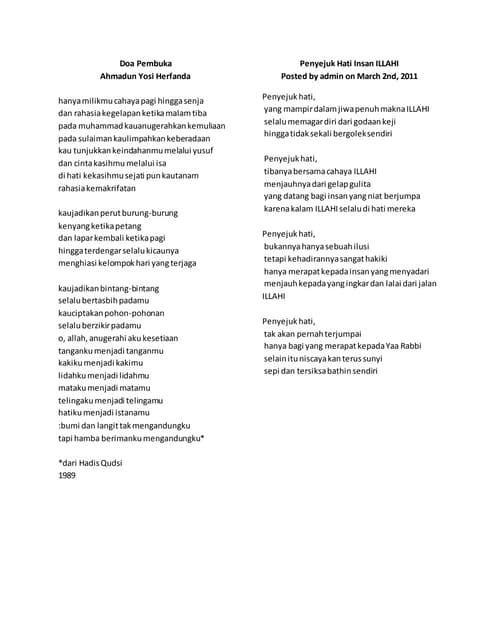 Doa Pembuka
Ahmadun Yosi Herfanda

hanya milikmu cahaya pagi hingga senja
dan rahasia kegelapan ketika malam tiba
pada muhammad kauanugerahkan kemuliaan
pada sulaiman kaulimpahkan keberadaan
kau tunjukkan keindahanmu melalui yusuf
dan cinta kasihmu melalui isa
di hati kekasihmu sejati pun kautanam
rahasia kemakrifatan

kaujadikan perut burung-burung
kenyang ketika petang
dan lapar kembali ketika pagi
hingga terdengar selalu kicaunya
menghiasi kelompok hari yang terjaga

kaujadikan bintang-bintang
selalu bertasbih padamu
kauciptakan pohon-pohonan
selalu berzikir padamu
o, allah, anugerahi aku kesetiaan
tanganku menjadi tanganmu
kakiku menjadi kakimu
lidahku menjadi lidahmu
mataku menjadi matamu
telingaku menjadi telingamu
hatiku menjadi istanamu
:bumi dan langit tak mengandungku
tapi hamba berimanku mengandungku*

*dari Hadis Qudsi
1989

Penyejuk Hati Insan ILLAHI
Posted by admin on March 2nd, 2011

Penyejuk hati,
yang mampir dalam jiwa penuh makna ILLAHI
selalu memagar diri dari godaan keji
hingga tidak sekali bergolek sendiri

Penyejuk hati,
tibanya bersama cahaya ILLAHI
menjauhnya dari gelap gulita
yang datang bagi insan yang niat berjumpa
karena kalam ILLAHI selalu di hati mereka

Penyejuk hati,
bukannya hanya sebuah ilusi
tetapi kehadirannya sangat hakiki
hanya merapat kepada insan yang menyadari
menjauh kepada yang ingkar dan lalai dari jalan ILLAHI

Penyejuk hati,
tak akan pernah terjumpai
hanya bagi yang merapat kepada Yaa Rabbi
selain itu niscaya kan terus sunyi
sepi dan tersiksa bathin sendiri